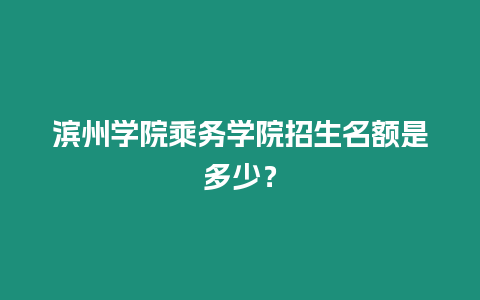 滨州学院乘务学院招生名额是多少？